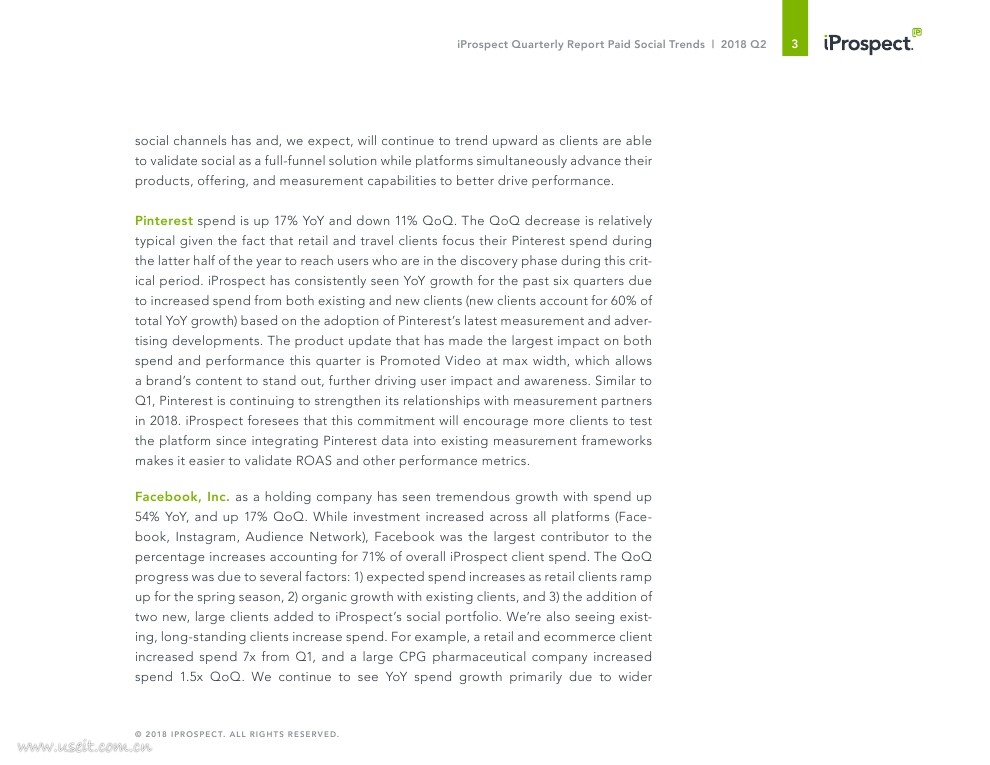 iProspect Quarterly Report Paid Social Trends | 2018 Q2 3 iProspect.

social channels has and, we expect, will continue to trend upward as clients are able to validate social as a full-funnel solution while platforms simultaneously advance their products, offering, and measurement capabilities to better drive performance.

Pinterest spend is up 17% YoY and down 11% QoQ. The QoQ decrease is relatively typical given the fact that retail and travel clients focus their Pinterest spend during the latter half of the year to reach users who are in the discovery phase during this critical period. iProspect has consistently seen YoY growth for the past six quarters due to increased spend from both existing and new clients (new clients account for 60% of total YoY growth) based on the adoption of Pinterest's latest measurement and advertising developments. The product update that has made the largest impact on both spend and performance this quarter is Promoted Video at max width, which allows a brand's content to stand out, further driving user impact and awareness. Similar to Q1, Pinterest is continuing to strengthen its relationships with measurement partners in 2018. iProspect foresees that this commitment will encourage more clients to test the platform since integrating Pinterest data into existing measurement frameworks makes it easier to validate ROAS and other performance metrics.

Facebook, Inc. as a holding company has seen tremendous growth with spend up 54% YoY, and up 17% QoQ. While investment increased across all platforms (Facebook, Instagram, Audience Network), Facebook was the largest contributor to the percentage increases accounting for 71% of overall iProspect client spend. The QoQ progress was due to several factors: 1) expected spend increases as retail clients ramp up for the spring season, 2) organic growth with existing clients, and 3) the addition of two new, large clients added to iProspect's social portfolio. We're also seeing existing, long-standing clients increase spend. For example, a retail and ecommerce client increased spend 7x from Q1, and a large CPG pharmaceutical company increased spend 1.5x QoQ. We continue to see YoY spend growth primarily due to wider

© 2018 IPROSPECT. ALL RIGHTS RESERVED.

www.useit.com.cn